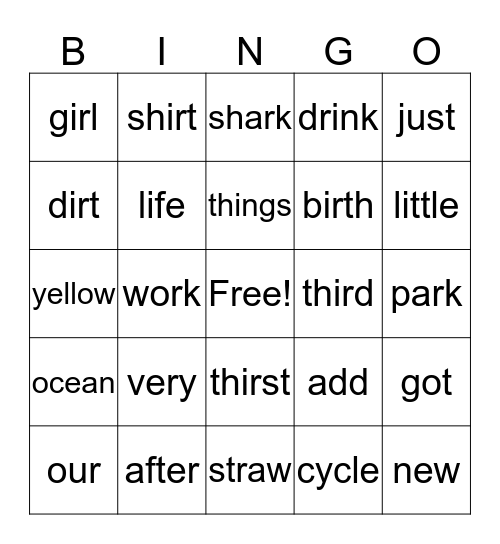 | B | I | N | G | O |
|---|---|---|---|---|
| girl | shirt | shark | drink | just |
| dirt | life | things | birth | little |
| yellow | work | Free! | third | park |
| ocean | very | thirst | add | got |
| our | after | straw | cycle | new |